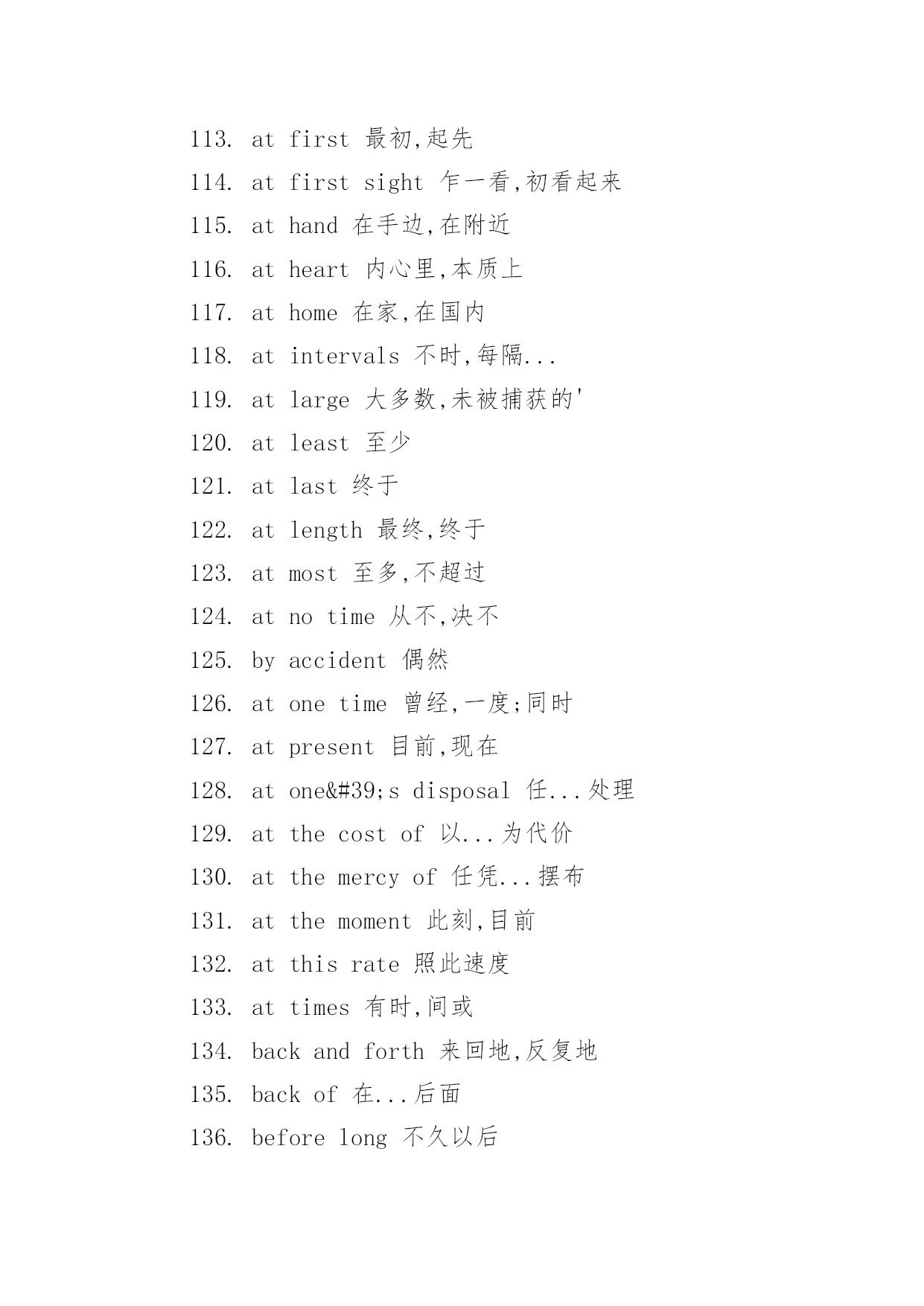 113. at first 最初,起先

114. at first sight 乍一看,初看起来

115. at hand 在手边,在附近

116. at heart 内心里,本质上

117. at home 在家,在国内

118. at intervals 不时,每隔...

119. at large 大多数,未被捕获的'

120. at least 至少

121. at last 终于

122. at length 最终,终于

123. at most 至多,不超过

124. at no time 从不,决不

125. by accident 偶然

126. at one time 曾经,一度;同时

127. at present 目前,现在

128. at one&#39;s disposal 任...处理

129. at the cost of 以...为代价

130. at the mercy of 任凭...摆布

131. at the moment 此刻,目前

132. at this rate 照此速度

133. at times 有时,间或

134. back and forth 来回地,反复地

135. back of 在...后面

136. before long 不久以后